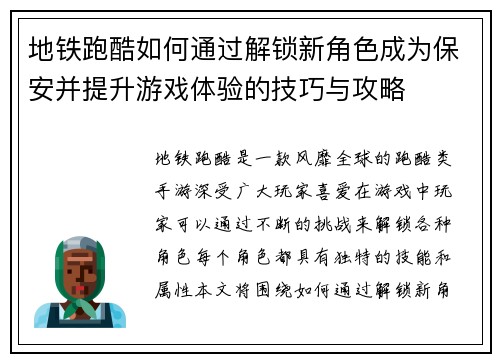 地铁跑酷如何通过解锁新角色成为保安并提升游戏体验的技巧与攻略

地铁跑酷是一款风靡全球的跑酷类手游深受广大玩家喜爱在游戏中玩家可以通过不断的挑战来解锁各种角色每个角色都具有独特的技能和属性本文将围绕如何通过解锁新角